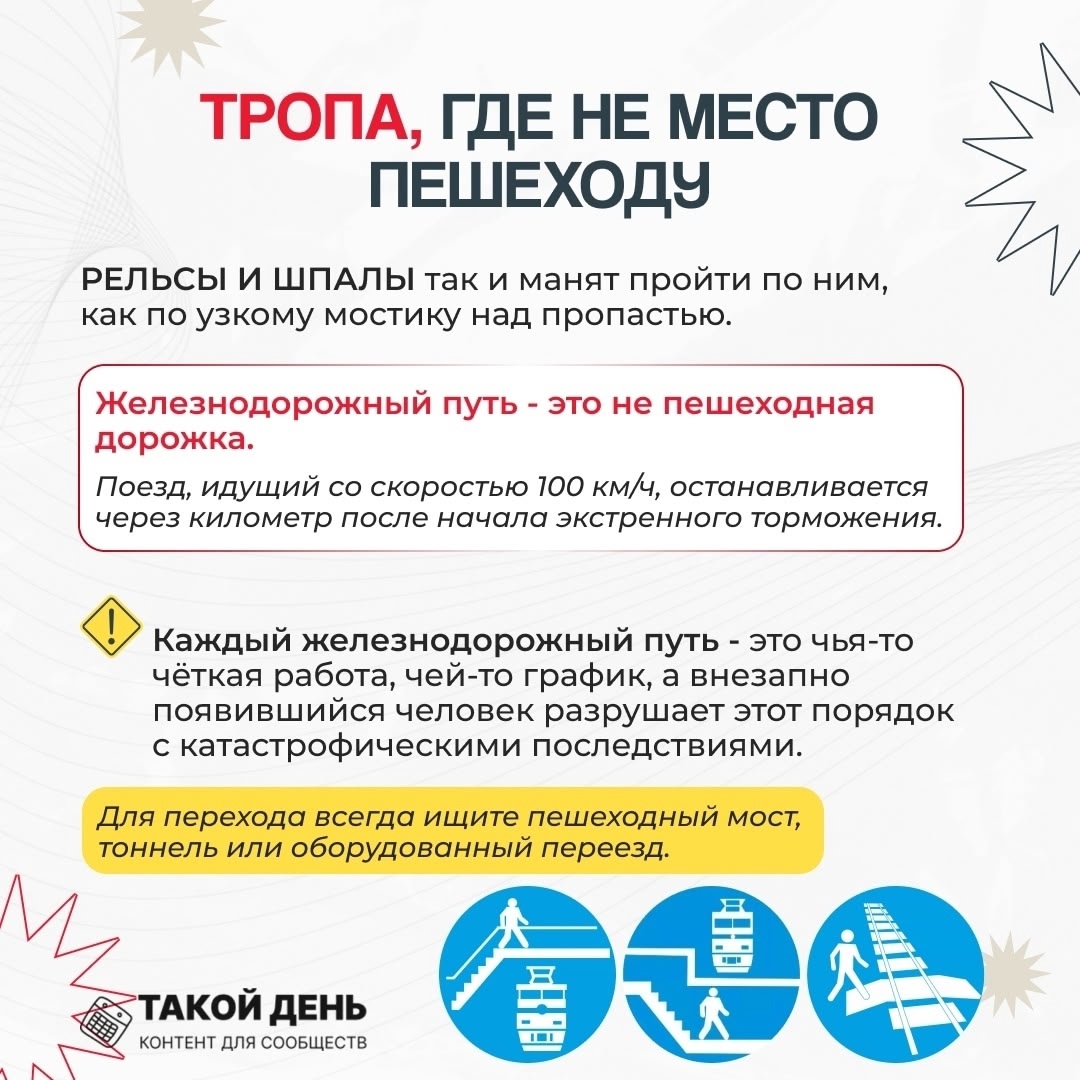 ТРОПА, ГДЕ НЕ МЕСТО ПЕШЕХОДУ

РЕЛЬСЫ И ШПАЛЫ так и манят пройти по ним, как по узкому мостику над пропастью.

Железнодорожный путь - это не пешеходная дорожка.

Поезд, идущий со скоростью 100 км/ч, останавливается через километр после начала экстренного торможения.

Каждый железнодорожный путь - это чья-то чёткая работа, чей-то график, а внезапно появившийся человек разрушает этот порядок с катастрофическими последствиями.

Для перехода всегда ищите пешеходный мост, тоннель или оборудованный переезд.

ТАКОЙ ДЕНЬ
КОНТЕНТ ДЛЯ СООБЩЕСТВ